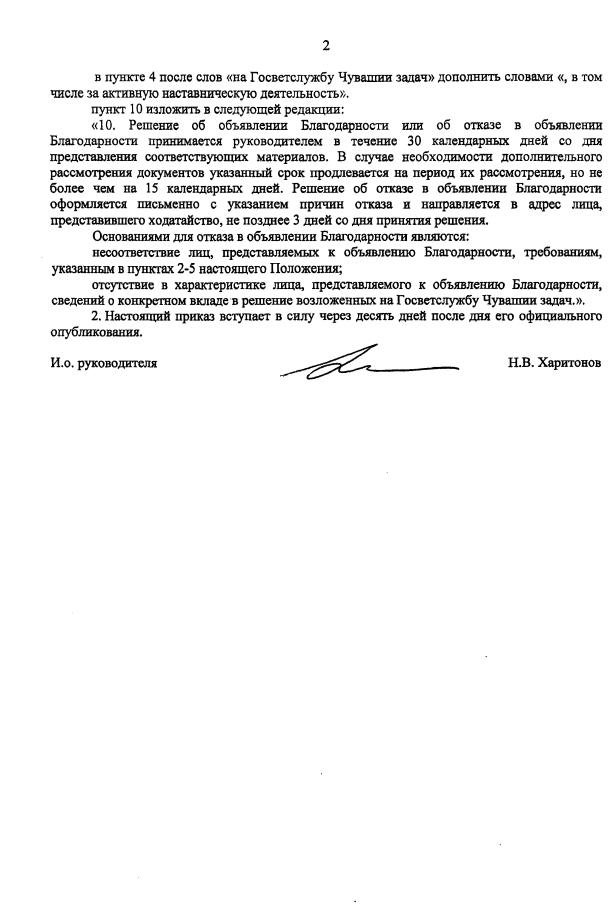 2

в пункте 4 после слов «на Госветслужбу Чувашии задач» дополнить словами «, в том числе за активную наставническую деятельность».

пункт 10 изложить в следующей редакции:

«10. Решение об объявлении Благодарности или об отказе в объявлении Благодарности принимается руководителем в течение 30 календарных дней со дня представления соответствующих материалов. В случае необходимости дополнительного рассмотрения документов указанный срок продлевается на период их рассмотрения, но не более чем на 15 календарных дней. Решение об отказе в объявлении Благодарности оформляется письменно с указанием причин отказа и направляется в адрес лица, представившего ходатайство, не позднее 3 дней со дня принятия решения.

Основаниями для отказа в объявлении Благодарности являются:

несоответствие лиц, представляемых к объявлению Благодарности, требованиям, указанным в пунктах 2-5 настоящего Положения;

отсутствие в характеристике лица, представляемого к объявлению Благодарности, сведений о конкретном вкладе в решение возложенных на Госветслужбу Чувашии задач.».

2. Настоящий приказ вступает в силу через десять дней после дня его официального опубликования.

И.о. руководителя Н.В. Харитонов